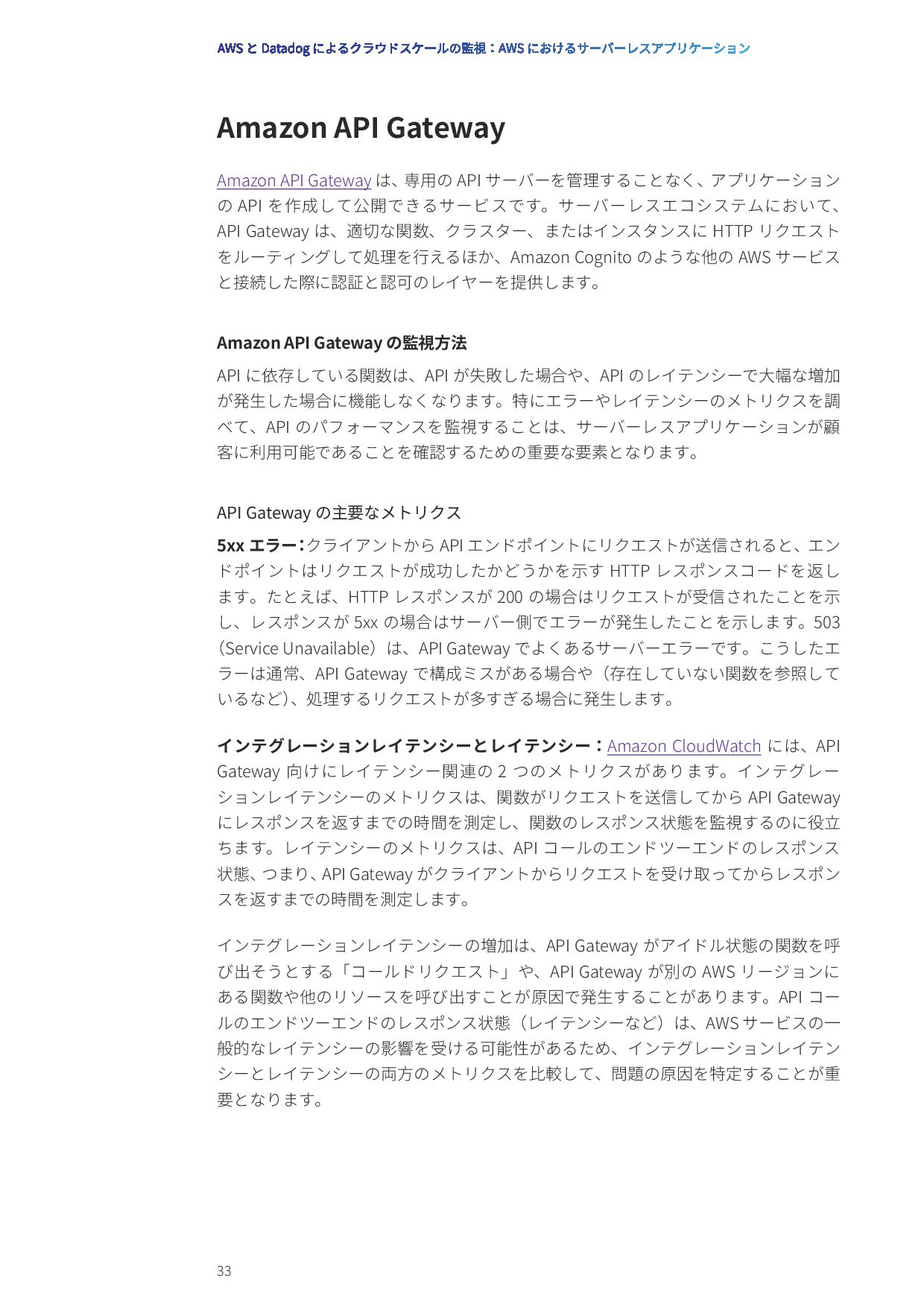 AWS と Datadog によるクラウドスケールの監視：AWS におけるサーバーレスアプリケーション

Amazon API Gateway

Amazon API Gateway は、専用の API サーバーを管理することなく、アプリケーションの API を作成して公開できるサービスです。サーバーレスエコシステムにおいて、API Gateway は、適切な関数、クラスター、またはインスタンスに HTTP リクエストをルーティングして処理を行えるほか、Amazon Cognito のような他の AWS サービスと接続した際に認証と認可のレイヤーを提供します。

Amazon API Gateway の監視方法

API に依存している関数は、API が失敗した場合や、API のレイテンシーで大幅な増加が発生した場合に機能しなくなります。特にエラーやレイテンシーのメトリクスを調べて、API のパフォーマンスを監視することは、サーバーレスアプリケーションが顧客に利用可能であることを確認するための重要な要素となります。

API Gateway の主要なメトリクス

5xx エラー：クライアントから API エンドポイントにリクエストが送信されると、エンドポイントはリクエストが成功したかどうかを示す HTTP レスポンスコードを返します。たとえば、HTTP レスポンスが 200 の場合はリクエストが受信されたことを示し、レスポンスが 5xx の場合はサーバー側でエラーが発生したことを示します。503（Service Unavailable）は、API Gateway でよくあるサーバーエラーです。こうしたエラーは通常、API Gateway で構成ミスがある場合や（存在していない関数を参照しているなど）、処理するリクエストが多すぎる場合に発生します。

インテグレーションレイテンシーとレイテンシー：Amazon CloudWatch には、API Gateway 向けにレイテンシー関連の 2 つのメトリクスがあります。インテグレーションレイテンシーのメトリクスは、関数がリクエストを送信してから API Gateway にレスポンスを返すまでの時間を測定し、関数のレスポンス状態を監視するのに役立ちます。レイテンシーのメトリクスは、API コールのエンドツーエンドのレスポンス状態、つまり、API Gateway がクライアントからリクエストを受け取ってからレスポンスを返すまでの時間を測定します。

インテグレーションレイテンシーの増加は、API Gateway がアイドル状態の関数を呼び出そうとする「コールドリクエスト」や、API Gateway が別の AWS リージョンにある関数や他のリソースを呼び出すことが原因で発生することがあります。API コールのエンドツーエンドのレスポンス状態（レイテンシーなど）は、AWS サービスの一般的なレイテンシーの影響を受ける可能性があるため、インテグレーションレイテンシーとレイテンシーの両方のメトリクスを比較して、問題の原因を特定することが重要となります。

33